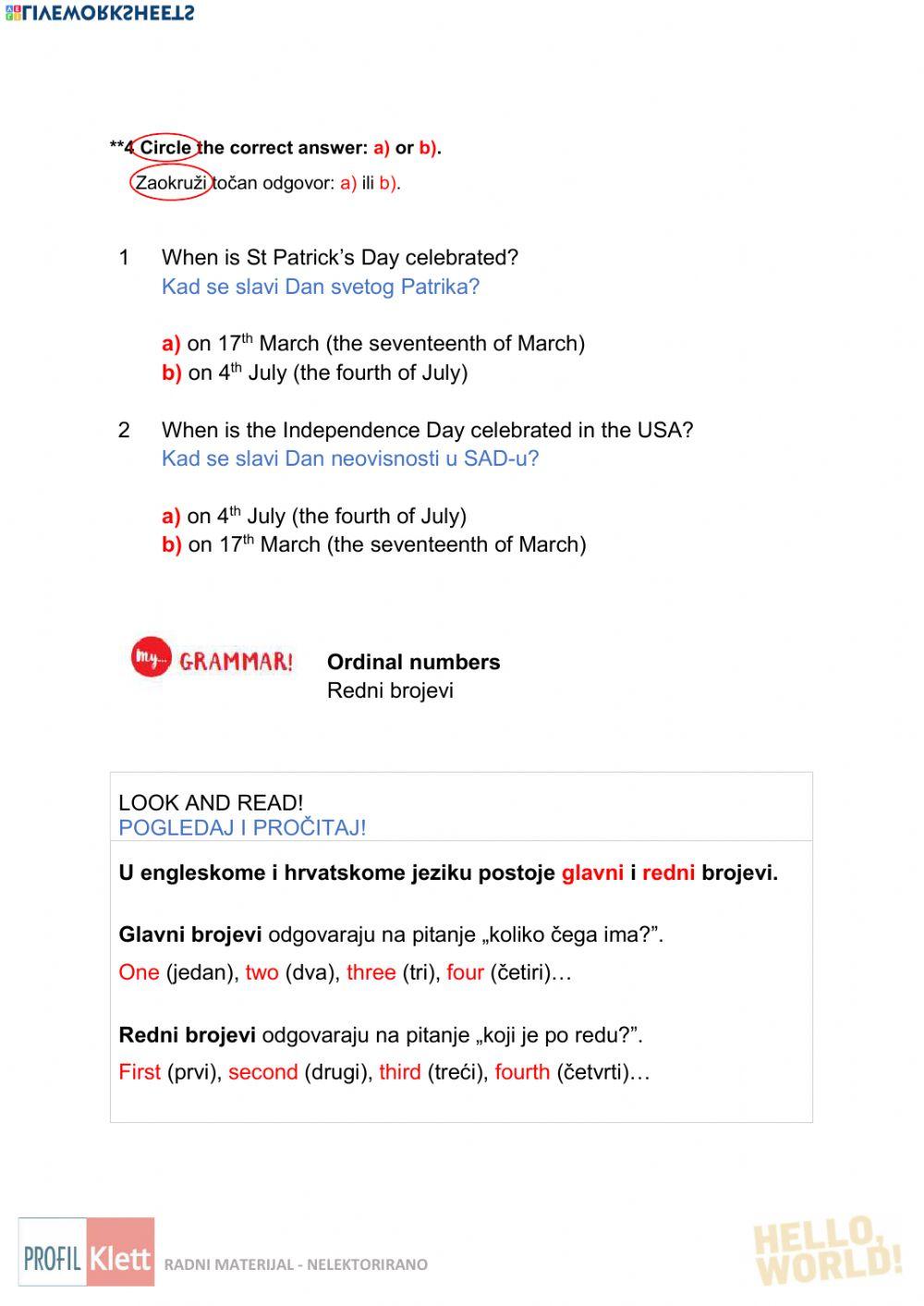 LIVEWORKSHEETS

**4 Circle the correct answer: a) or b).
Zaokruži točan odgovor: a) ili b).

1 When is St Patrick's Day celebrated?
Kad se slavi Dan svetog Patrika?

a) on $17^{th}$ March (the seventeenth of March)
b) on $4^{th}$ July (the fourth of July)

2 When is the Independence Day celebrated in the USA?
Kad se slavi Dan neovisnosti u SAD-u?

a) on $4^{th}$ July (the fourth of July)
b) on $17^{th}$ March (the seventeenth of March)

my... GRAMMAR!

Ordinal numbers
Redni brojevi

LOOK AND READ!
POGLEDAJ I PROČITAJ!

U engleskome i hrvatskome jeziku postoje glavni i redni brojevi.

Glavni brojevi odgovaraju na pitanje „koliko čega ima?".
One (jedan), two (dva), three (tri), four (četiri)…

Redni brojevi odgovaraju na pitanje „koji je po redu?".
First (prvi), second (drugi), third (treći), fourth (četvrti)…

PROFIL Klett RADNI MATERIJAL - NELEKTORIRANO

HELLO, WORLD!